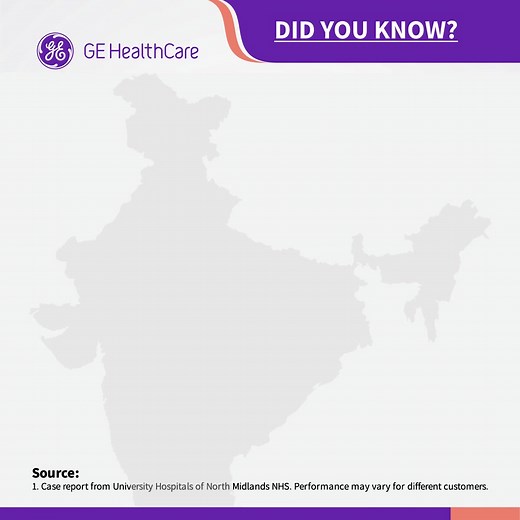 GE HealthCare

DID YOU KNOW?

Source:
1. Case report from University Hospitals of North Midlands NHS. Performance may vary for different customers.